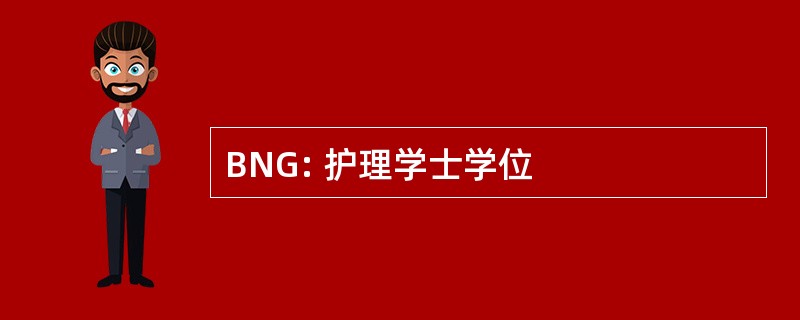 BNG: 护理学士学位